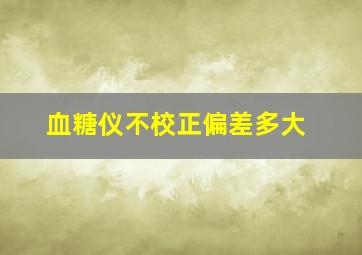 血糖仪不校正偏差多大